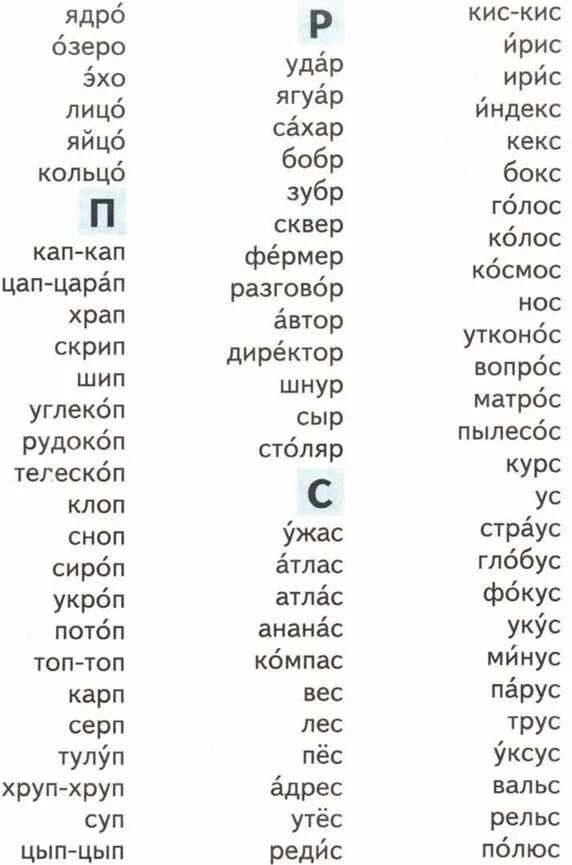 ядро́
о́зеро
э́хо
лицо́
яйцо́
кольцо́
П
кап-кап
цап-цара́п
храп
скрип
шип
углеко́п
рудоко́п
телеско́п
клоп
сноп
сиро́п
укро́п
пото́п
топ-топ
карп
серп
тулу́п
хруп-хруп
суп
цып-цып

Р
уда́р
ягуа́р
са́хар
бобр
зубр
сквер
фе́рмер
разгово́р
а́втор
дире́ктор
шнур
сыр
сто́ляр
С
у́жас
а́тлас
атла́с
анана́с
ко́мпас
вес
лес
пёс
а́дрес
утёс
реди́с

кис-кис
и́рис
ири́с
и́ндекс
кекс
бокс
го́лос
ко́лос
ко́смос
нос
утконо́с
вопро́с
матро́с
пылесо́с
курс
ус
стра́ус
гло́бус
фо́кус
уку́с
ми́нус
па́рус
трус
у́ксус
вальс
рельс
по́люс